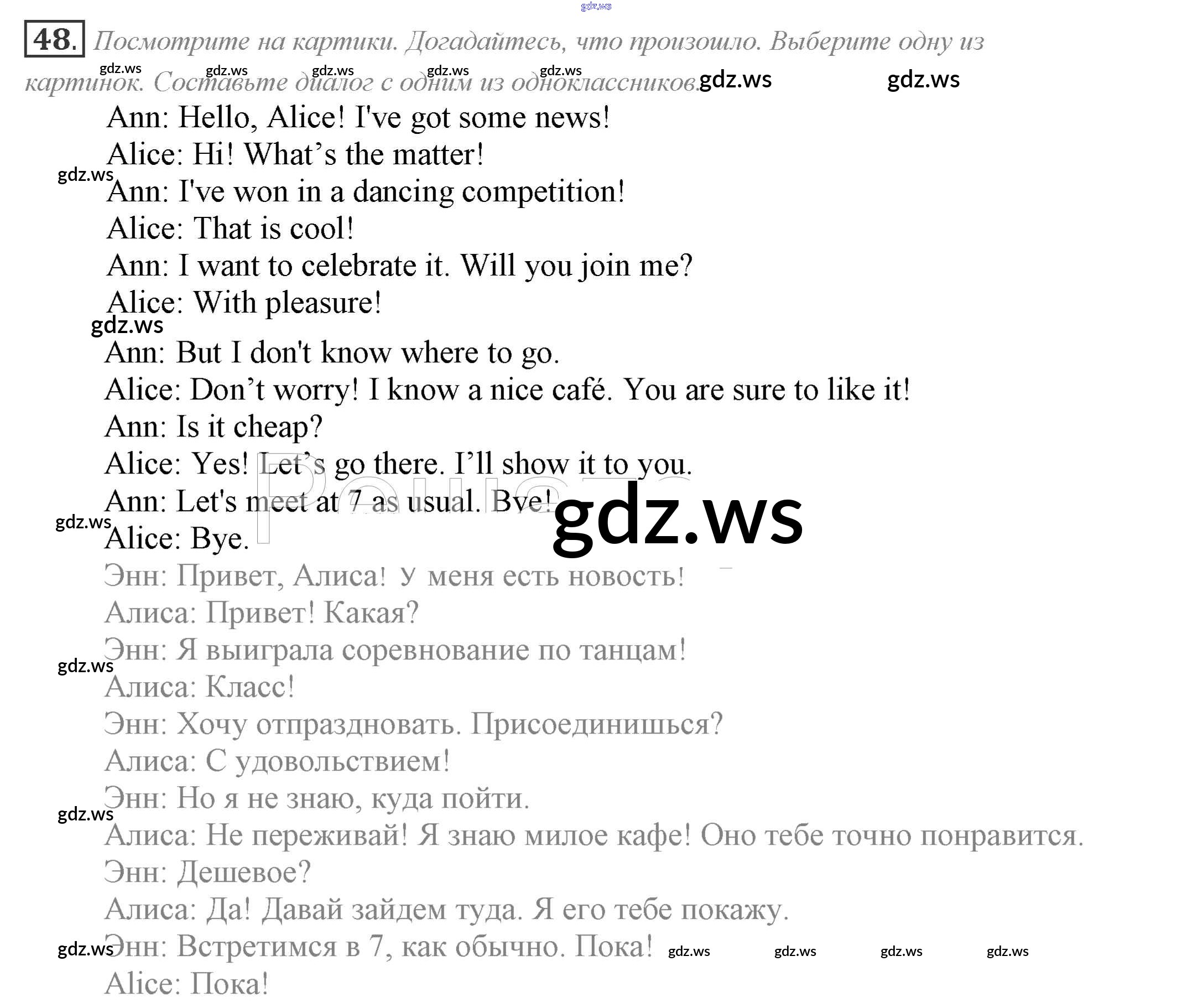 48. Посмотрите на картики. Догадайтесь, что произошло. Выберите одну из картинок. Составьте диалог с одним из одноклассников.

Ann: Hello, Alice! I've got some news!
Alice: Hi! What's the matter!
Ann: I've won in a dancing competition!
Alice: That is cool!
Ann: I want to celebrate it. Will you join me?
Alice: With pleasure!
Ann: But I don't know where to go.
Alice: Don't worry! I know a nice café. You are sure to like it!
Ann: Is it cheap?
Alice: Yes! Let's go there. I'll show it to you.
Ann: Let's meet at 7 as usual. Bye!
Alice: Bye.
Энн: Привет, Алиса! У меня есть новость!
Алиса: Привет! Какая?
Энн: Я выиграла соревнование по танцам!
Алиса: Класс!
Энн: Хочу отпраздновать. Присоединишься?
Алиса: С удовольствием!
Энн: Но я не знаю, куда пойти.
Алиса: Не переживай! Я знаю милое кафе! Оно тебе точно понравится.
Энн: Дешевое?
Алиса: Да! Давай зайдем туда. Я его тебе покажу.
Энн: Встретимся в 7, как обычно. Пока!
Alice: Пока!

gdz.ws